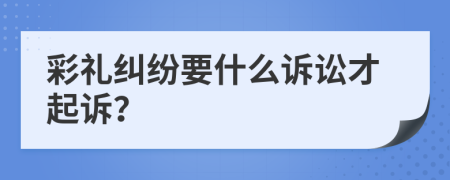 彩礼纠纷要什么诉讼才起诉？